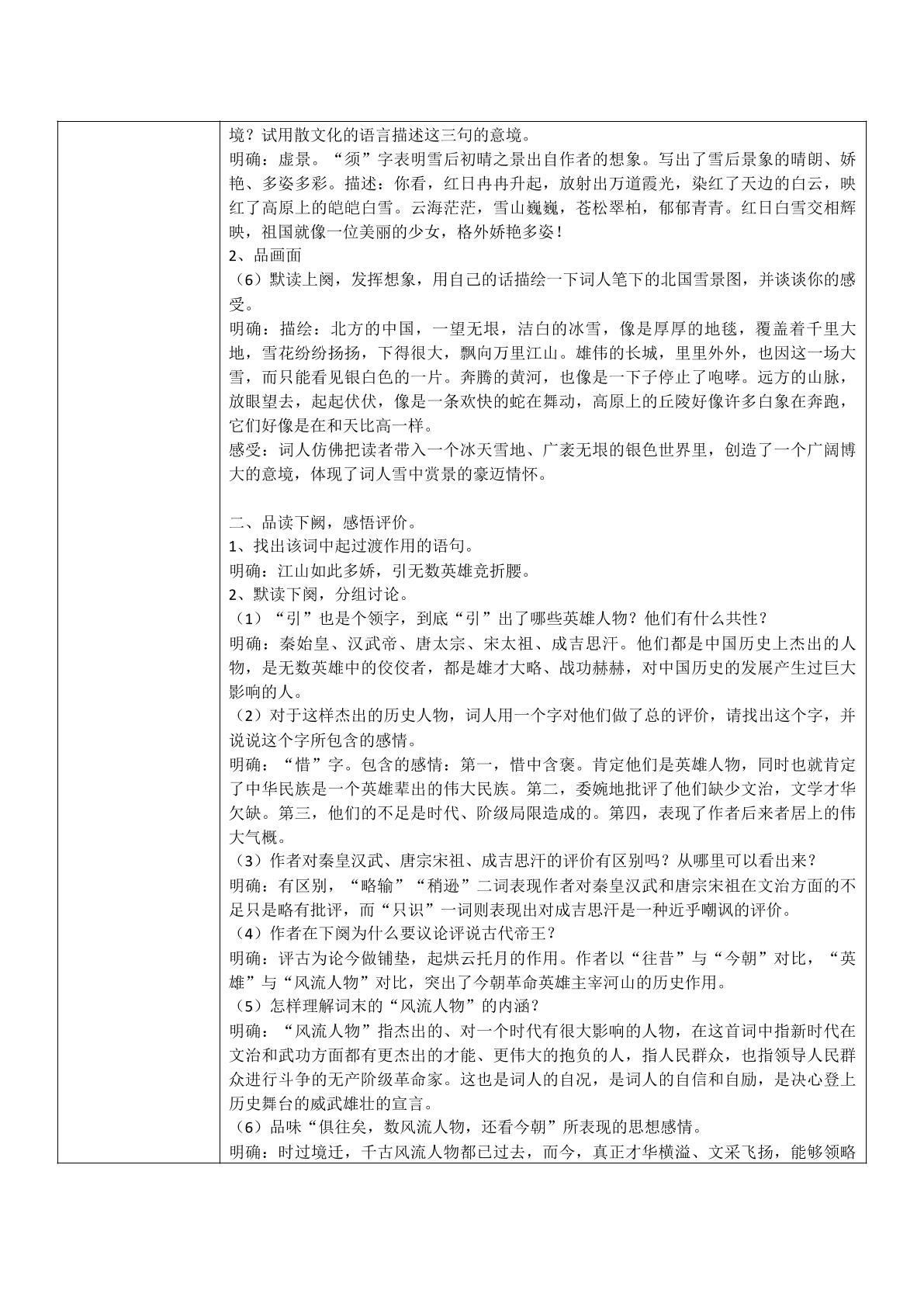 境？试用散文化的语言描述这三句的意境。

明确：虚景。“须”字表明雪后初晴之景出自作者的想象。写出了雪后景象的晴朗、娇艳、多姿多彩。描述：你看，红日冉冉升起，放射出万道霞光，染红了天边的白云，映红了高原上的皑皑白雪。云海茫茫，雪山巍巍，苍松翠柏，郁郁青青。红日白雪交相辉映，祖国就像一位美丽的少女，格外娇艳多姿！

2、品画面

（6）默读上阕，发挥想象，用自己的话描绘一下词人笔下的北国雪景图，并谈谈你的感受。

明确：描绘：北方的中国，一望无垠，洁白的冰雪，像是厚厚的地毯，覆盖着千里大地，雪花纷纷扬扬，下得很大，飘向万里江山。雄伟的长城，里里外外，也因这一场大雪，而只能看见银白色的一片。奔腾的黄河，也像是一下子停止了咆哮。远方的山脉，放眼望去，起起伏伏，像是一条欢快的蛇在舞动，高原上的丘陵好像许多白象在奔跑，它们好像是在和天比高一样。

感受：词人仿佛把读者带入一个冰天雪地、广袤无垠的银色世界里，创造了一个广阔博大的意境，体现了词人雪中赏景的豪迈情怀。

二、品读下阙，感悟评价。

1、找出该词中起过渡作用的语句。

明确：江山如此多娇，引无数英雄竞折腰。

2、默读下阕，分组讨论。

（1）“引”也是个领字，到底“引”出了哪些英雄人物？他们有什么共性？

明确：秦始皇、汉武帝、唐太宗、宋太祖、成吉思汗。他们都是中国历史上杰出的人物，是无数英雄中的佼佼者，都是雄才大略、战功赫赫，对中国历史的发展产生过巨大影响的人。

（2）对于这样杰出的历史人物，词人用一个字对他们做了总的评价，请找出这个字，并说说这个字所包含的感情。

明确：“惜”字。包含的感情：第一，惜中含褒。肯定他们是英雄人物，同时也就肯定了中华民族是一个英雄辈出的伟大民族。第二，委婉地批评了他们缺少文治，文学才华欠缺。第三，他们的不足是时代、阶级局限造成的。第四，表现了作者后来者居上的伟大气概。

（3）作者对秦皇汉武、唐宗宋祖、成吉思汗的评价有区别吗？从哪里可以看出来？

明确：有区别，“略输”“稍逊”二词表现作者对秦皇汉武和唐宗宋祖在文治方面的不足只是略有批评，而“只识”一词则表现出对成吉思汗是一种近乎嘲讽的评价。

（4）作者在下阕为什么要议论评说古代帝王？

明确：评古为论今做铺垫，起烘云托月的作用。作者以“往昔”与“今朝”对比，“英雄”与“风流人物”对比，突出了今朝革命英雄主宰河山的历史作用。

（5）怎样理解词末的“风流人物”的内涵？

明确：“风流人物”指杰出的、对一个时代有很大影响的人物，在这首词中指新时代在文治和武功方面都有更杰出的才能、更伟大的抱负的人，指人民群众，也指领导人民群众进行斗争的无产阶级革命家。这也是词人的自况，是词人的自信和自励，是决心登上历史舞台的威武雄壮的宣言。

（6）品味“俱往矣，数风流人物，还看今朝”所表现的思想感情。

明确：时过境迁，千古风流人物都已过去，而今，真正才华横溢、文采飞扬，能够领略